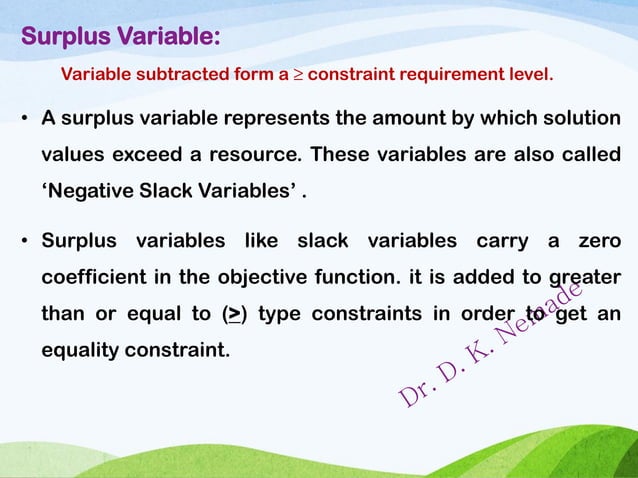 Surplus Variable:

Variable subtracted form a $\geq$ constraint requirement level.

• A surplus variable represents the amount by which solution values exceed a resource. These variables are also called 'Negative Slack Variables' .

• Surplus variables like slack variables carry a zero coefficient in the objective function. it is added to greater than or equal to ($\geq$) type constraints in order to get an equality constraint.

Dr. D. K. Nemade